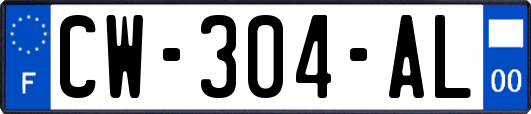 F
CW-304-AL
00